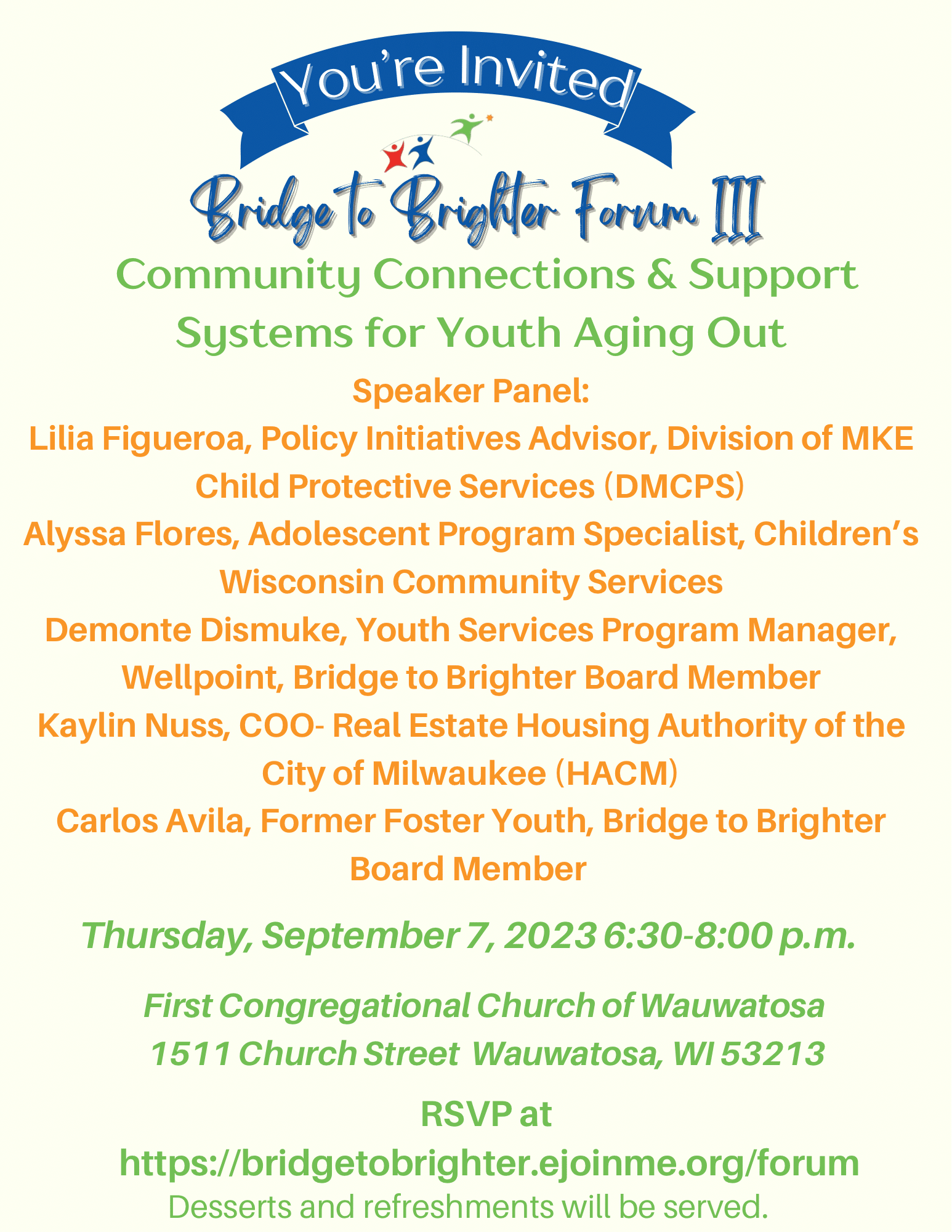 You're Invited

Bridge to Brighter Forum III

Community Connections & Support Systems for Youth Aging Out

Speaker Panel:
Lilia Figueroa, Policy Initiatives Advisor, Division of MKE Child Protective Services (DMCPS)
Alyssa Flores, Adolescent Program Specialist, Children's Wisconsin Community Services
Demonte Dismuke, Youth Services Program Manager, Wellpoint, Bridge to Brighter Board Member
Kaylin Nuss, COO- Real Estate Housing Authority of the City of Milwaukee (HACM)
Carlos Avila, Former Foster Youth, Bridge to Brighter Board Member

Thursday, September 7, 2023 6:30-8:00 p.m.

First Congregational Church of Wauwatosa
1511 Church Street Wauwatosa, WI 53213

RSVP at
https://bridgetobrighter.ejoinme.org/forum
Desserts and refreshments will be served.